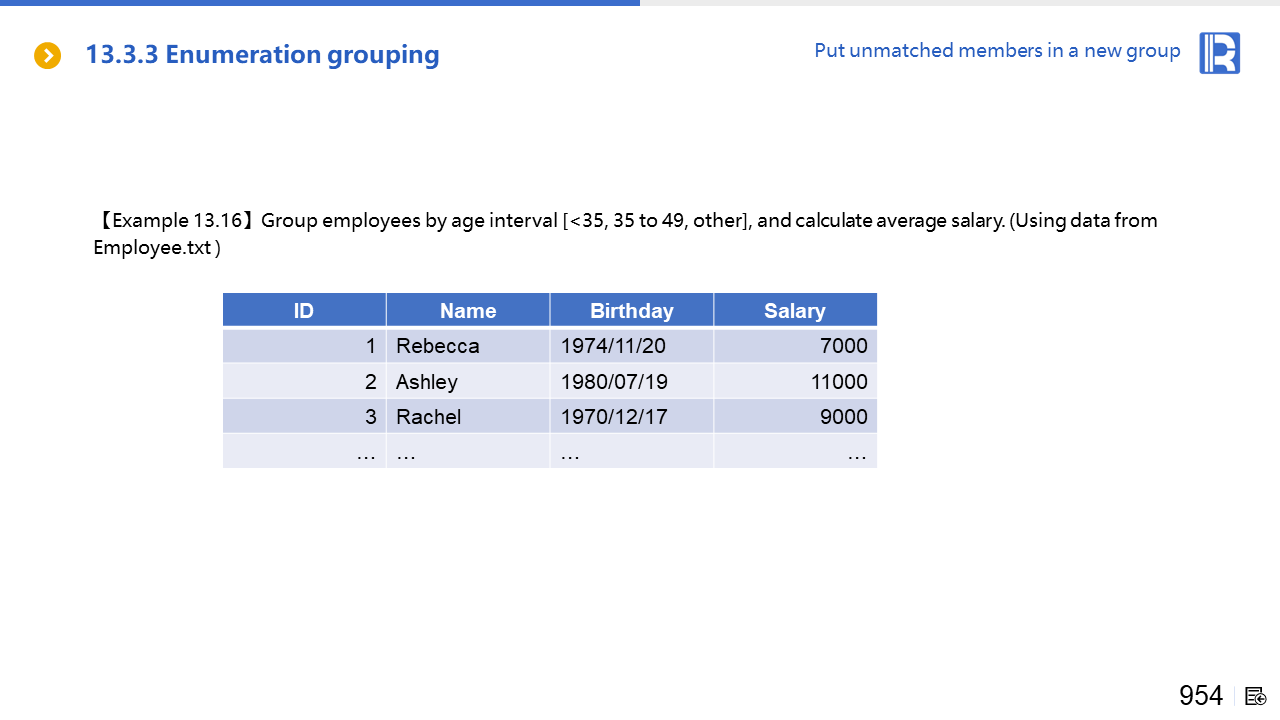 13.3.3 Enumeration grouping

Put unmatched members in a new group

【Example 13.16】Group employees by age interval [<35, 35 to 49, other], and calculate average salary. (Using data from Employee.txt )

| ID | Name | Birthday | Salary |
|---|---|---|---|
| 1 | Rebecca | 1974/11/20 | 7000 |
| 2 | Ashley | 1980/07/19 | 11000 |
| 3 | Rachel | 1970/12/17 | 9000 |
| … | … | … | … |

954